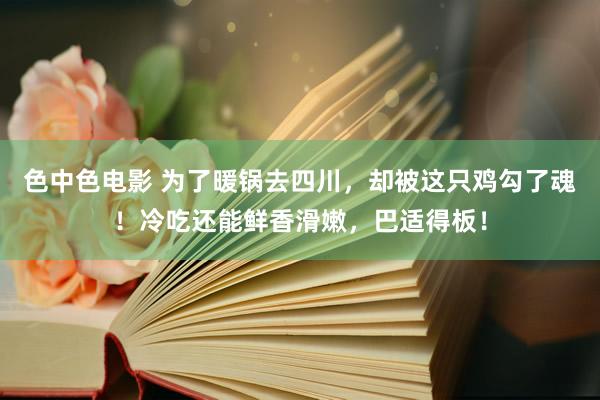 色中色电影 为了暖锅去四川，却被这只鸡勾了魂！冷吃还能鲜香滑嫩，巴适得板！